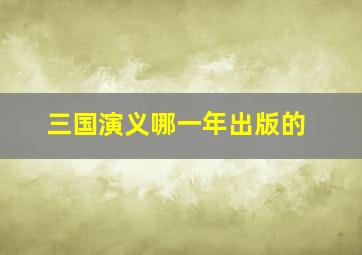 三国演义哪一年出版的